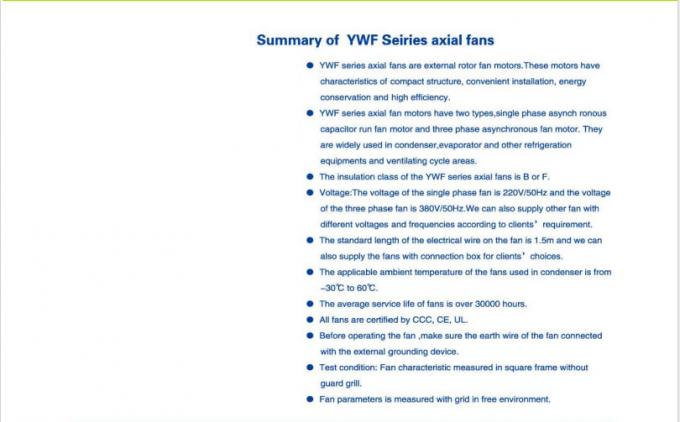 Summary of YWF Seiries axial fans

● YWF series axial fans are external rotor fan motors.These motors have characteristics of compact structure, convenient installation, energy conservation and high efficiency.

● YWF series axial fan motors have two types,single phase asynch ronous capacitor run fan motor and three phase asynchronous fan motor. They are widely used in condenser,evaporator and other refrigeration equipments and ventilating cycle areas.

● The insulation class of the YWF series axial fans is B or F.

● Voltage:The voltage of the single phase fan is 220V/50Hz and the voltage of the three phase fan is 380V/50Hz.We can also supply other fan with different voltages and frequencies according to clients' requirement.

● The standard length of the electrical wire on the fan is 1.5m and we can also supply the fans with connection box for clients' choices.

● The applicable ambient temperature of the fans used in condenser is from -30℃ to 60℃.

● The average service life of fans is over 30000 hours.

● All fans are certified by CCC, CE, UL.

● Before operating the fan ,make sure the earth wire of the fan connected with the external grounding device.

● Test condition: Fan characteristic measured in square frame without guard grill.

● Fan parameters is measured with grid in free environment.